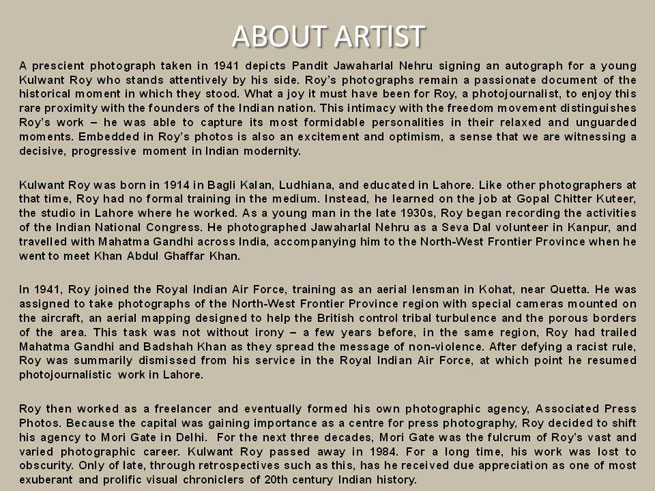 ABOUT ARTIST

A prescient photograph taken in 1941 depicts Pandit Jawaharlal Nehru signing an autograph for a young Kulwant Roy who stands attentively by his side. Roy's photographs remain a passionate document of the historical moment in which they stood. What a joy it must have been for Roy, a photojournalist, to enjoy this rare proximity with the founders of the Indian nation. This intimacy with the freedom movement distinguishes Roy's work – he was able to capture its most formidable personalities in their relaxed and unguarded moments. Embedded in Roy's photos is also an excitement and optimism, a sense that we are witnessing a decisive, progressive moment in Indian modernity.

Kulwant Roy was born in 1914 in Bagli Kalan, Ludhiana, and educated in Lahore. Like other photographers at that time, Roy had no formal training in the medium. Instead, he learned on the job at Gopal Chitter Kuteer, the studio in Lahore where he worked. As a young man in the late 1930s, Roy began recording the activities of the Indian National Congress. He photographed Jawaharlal Nehru as a Seva Dal volunteer in Kanpur, and travelled with Mahatma Gandhi across India, accompanying him to the North-West Frontier Province when he went to meet Khan Abdul Ghaffar Khan.

In 1941, Roy joined the Royal Indian Air Force, training as an aerial lensman in Kohat, near Quetta. He was assigned to take photographs of the North-West Frontier Province region with special cameras mounted on the aircraft, an aerial mapping designed to help the British control tribal turbulence and the porous borders of the area. This task was not without irony – a few years before, in the same region, Roy had trailed Mahatma Gandhi and Badshah Khan as they spread the message of non-violence. After defying a racist rule, Roy was summarily dismissed from his service in the Royal Indian Air Force, at which point he resumed photojournalistic work in Lahore.

Roy then worked as a freelancer and eventually formed his own photographic agency, Associated Press Photos. Because the capital was gaining importance as a centre for press photography, Roy decided to shift his agency to Mori Gate in Delhi. For the next three decades, Mori Gate was the fulcrum of Roy's vast and varied photographic career. Kulwant Roy passed away in 1984. For a long time, his work was lost to obscurity. Only of late, through retrospectives such as this, has he received due appreciation as one of most exuberant and prolific visual chroniclers of 20th century Indian history.